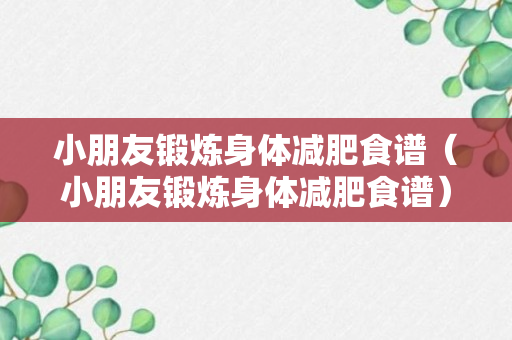 小朋友锻炼身体减肥食谱（小朋友锻炼身体减肥食谱）